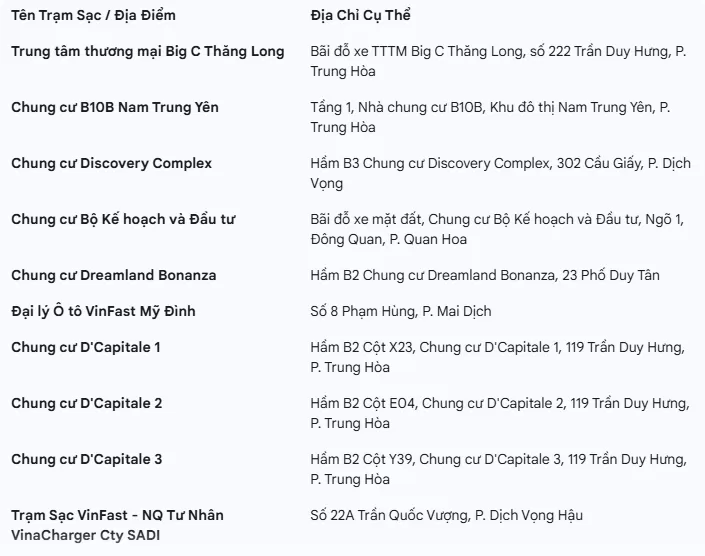 | Tên Trạm Sạc / Địa Điểm | Địa Chỉ Cụ Thể |
|---|---|
| Trung tâm thương mại Big C Thăng Long | Bãi đỗ xe TTTM Big C Thăng Long, số 222 Trần Duy Hưng, P. Trung Hòa |
| Chung cư B10B Nam Trung Yên | Tầng 1, Nhà chung cư B10B, Khu đô thị Nam Trung Yên, P. Trung Hòa |
| Chung cư Discovery Complex | Hầm B3 Chung cư Discovery Complex, 302 Cầu Giấy, P. Dịch Vọng |
| Chung cư Bộ Kế hoạch và Đầu tư | Bãi đỗ xe mặt đất, Chung cư Bộ Kế hoạch và Đầu tư, Ngõ 1, Đông Quan, P. Quan Hoa |
| Chung cư Dreamland Bonanza | Hầm B2 Chung cư Dreamland Bonanza, 23 Phố Duy Tân |
| Đại lý Ô tô VinFast Mỹ Đình | Số 8 Phạm Hùng, P. Mai Dịch |
| Chung cư D'Capitale 1 | Hầm B2 Cột X23, Chung cư D'Capitale 1, 119 Trần Duy Hưng, P. Trung Hòa |
| Chung cư D'Capitale 2 | Hầm B2 Cột E04, Chung cư D'Capitale 2, 119 Trần Duy Hưng, P. Trung Hòa |
| Chung cư D'Capitale 3 | Hầm B2 Cột Y39, Chung cư D'Capitale 3, 119 Trần Duy Hưng, P. Trung Hòa |
| Trạm Sạc VinFast - NQ Tư Nhân VinaCharger Cty SADI | Số 22A Trần Quốc Vượng, P. Dịch Vọng Hậu |